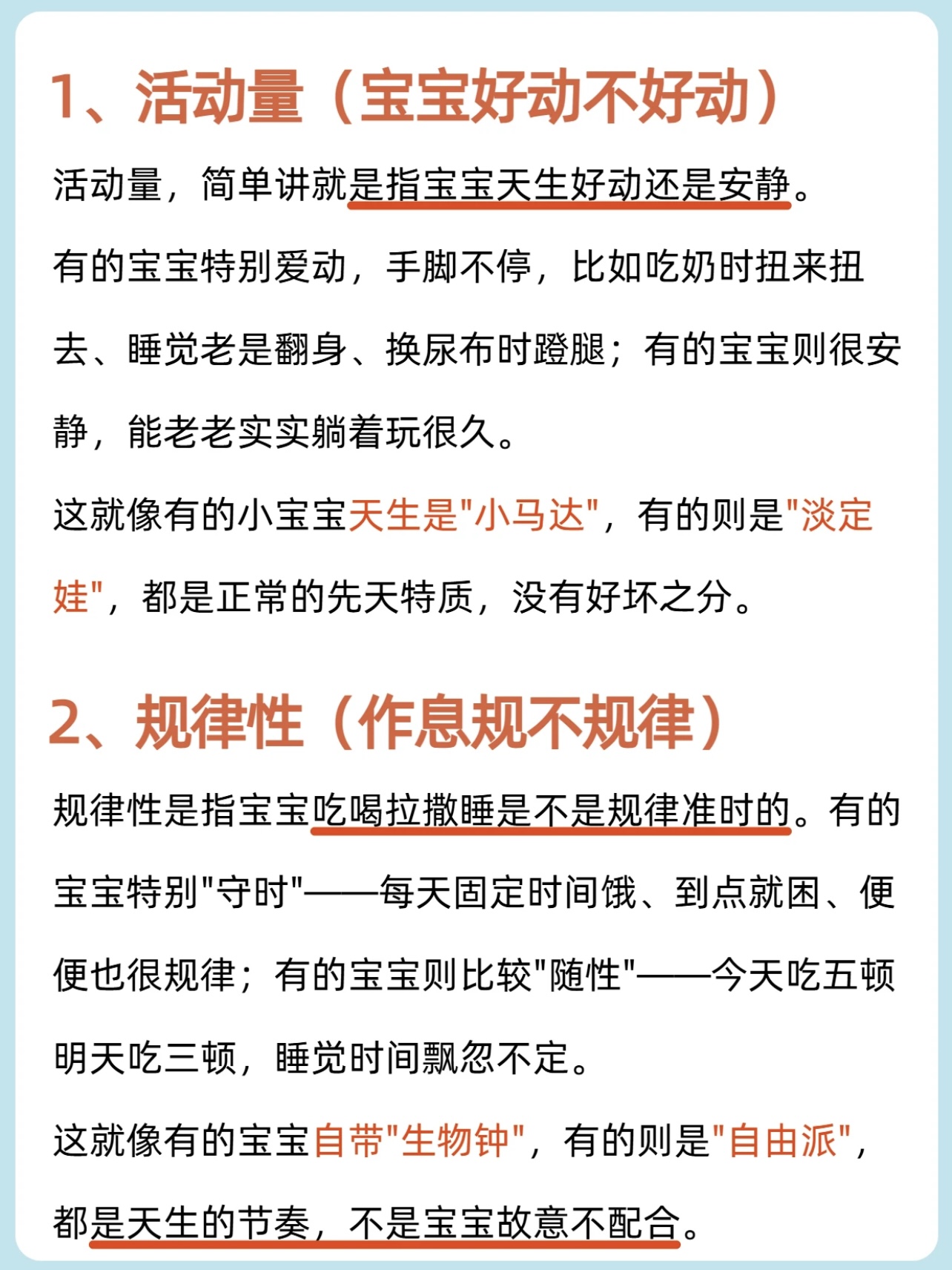 1、活动量（宝宝好动不好动）

活动量，简单讲就是指宝宝天生好动还是安静。

有的宝宝特别爱动，手脚不停，比如吃奶时扭来扭去、睡觉老是翻身、换尿布时蹬腿；有的宝宝则很安静，能老老实实躺着玩很久。

这就像有的小宝宝天生是"小马达"，有的则是"淡定娃"，都是正常的先天特质，没有好坏之分。

2、规律性（作息规不规律）

规律性是指宝宝吃喝拉撒睡是不是规律准时的。有的宝宝特别"守时"——每天固定时间饿、到点就困、便便也很规律；有的宝宝则比较"随性"——今天吃五顿明天吃三顿，睡觉时间飘忽不定。

这就像有的宝宝自带"生物钟"，有的则是"自由派"，都是天生的节奏，不是宝宝故意不配合。